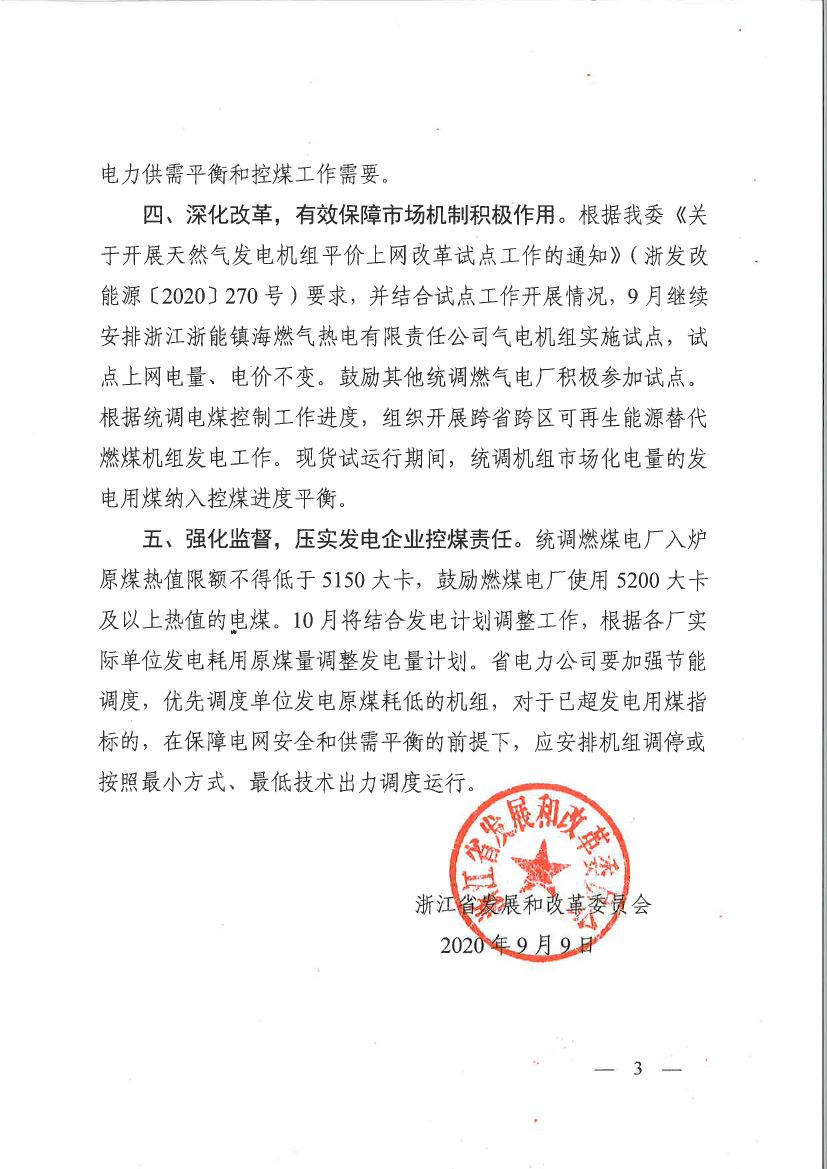 电力供需平衡和控煤工作需要。

四、深化改革，有效保障市场机制积极作用。根据我委《关于开展天然气发电机组平价上网改革试点工作的通知》（浙发改能源〔2020〕270号）要求，并结合试点工作开展情况，9月继续安排浙江浙能镇海燃气热电有限责任公司气电机组实施试点，试点上网电量、电价不变。鼓励其他统调燃气电厂积极参加试点。根据统调电煤控制工作进度，组织开展跨省跨区可再生能源替代燃煤机组发电工作。现货试运行期间，统调机组市场化电量的发电用煤纳入控煤进度平衡。

五、强化监督，压实发电企业控煤责任。统调燃煤电厂入炉原煤热值限额不得低于5150大卡，鼓励燃煤电厂使用5200大卡及以上热值的电煤。10月将结合发电计划调整工作，根据各厂实际单位发电耗用原煤量调整发电量计划。省电力公司要加强节能调度，优先调度单位发电原煤耗低的机组，对于已超发电用煤指标的，在保障电网安全和供需平衡的前提下，应安排机组调停或按照最小方式、最低技术出力调度运行。

浙江省发展和改革委员会

浙江省发展和改革委员会
2020年9月9日

— 3 —